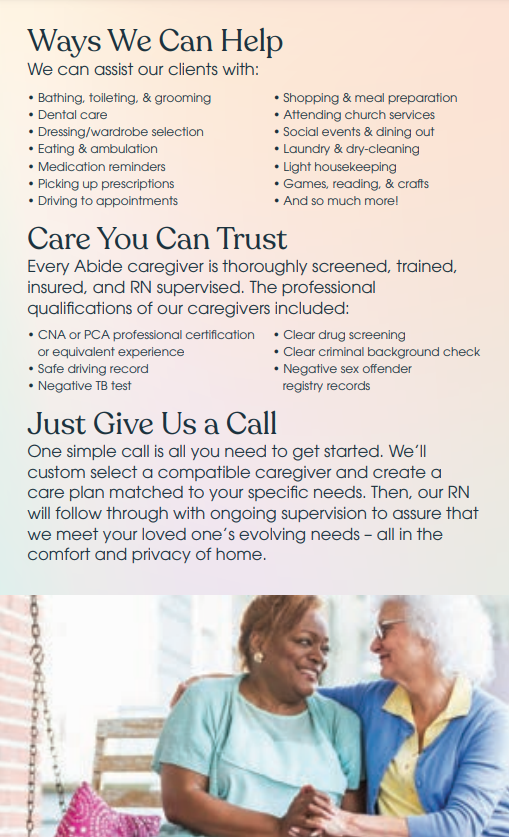 Ways We Can Help
We can assist our clients with:

• Bathing, toileting, & grooming
• Dental care
• Dressing/wardrobe selection
• Eating & ambulation
• Medication reminders
• Picking up prescriptions
• Driving to appointments

• Shopping & meal preparation
• Attending church services
• Social events & dining out
• Laundry & dry-cleaning
• Light housekeeping
• Games, reading, & crafts
• And so much more!

Care You Can Trust
Every Abide caregiver is thoroughly screened, trained, insured, and RN supervised. The professional qualifications of our caregivers included:

• CNA or PCA professional certification or equivalent experience
• Safe driving record
• Negative TB test

• Clear drug screening
• Clear criminal background check
• Negative sex offender registry records

Just Give Us a Call
One simple call is all you need to get started. We'll custom select a compatible caregiver and create a care plan matched to your specific needs. Then, our RN will follow through with ongoing supervision to assure that we meet your loved one's evolving needs – all in the comfort and privacy of home.